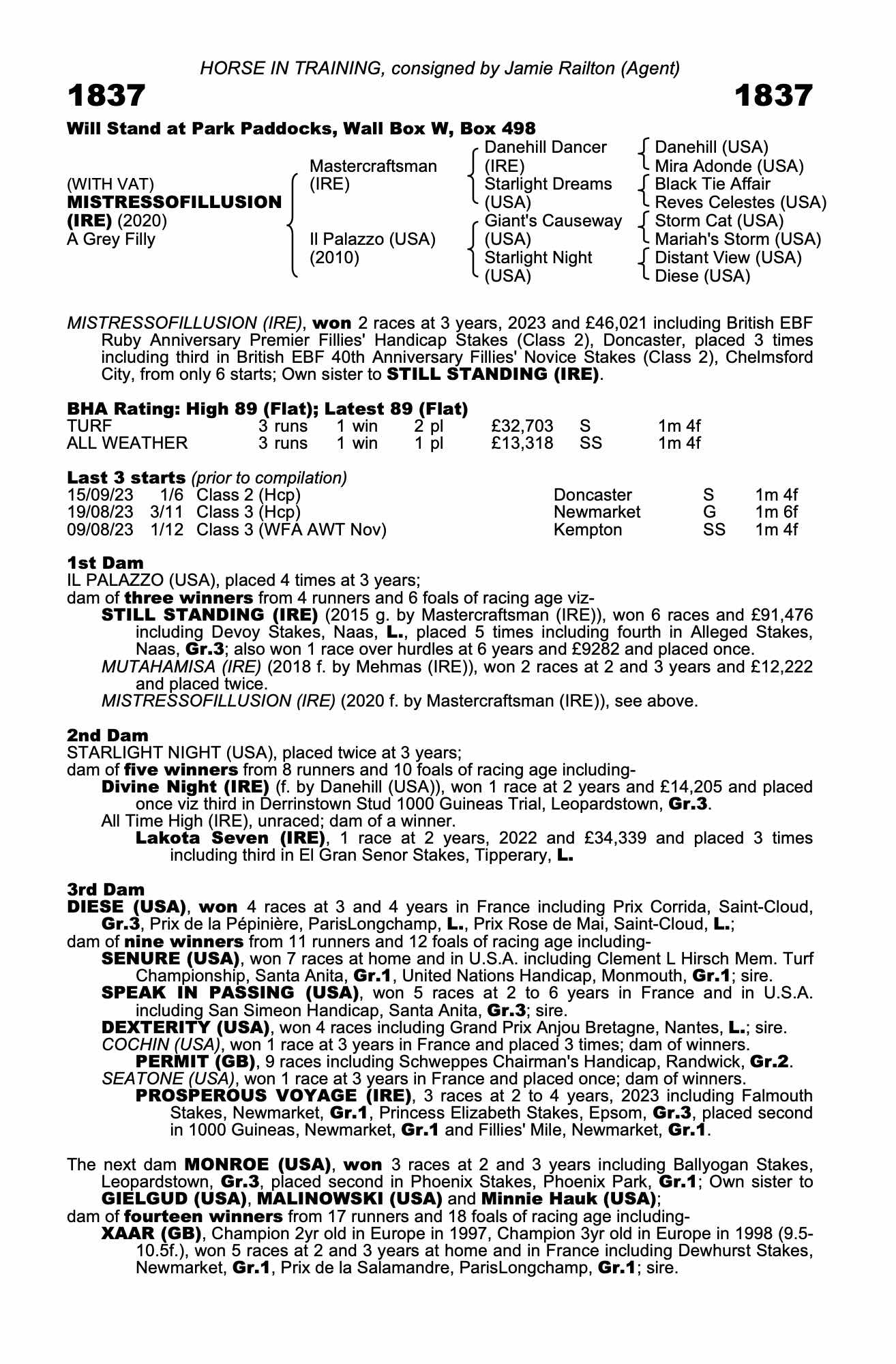 HORSE IN TRAINING, consigned by Jamie Railton (Agent)

1837

1837

Will Stand at Park Paddocks, Wall Box W, Box 498

(WITH VAT)
MISTRESSOFILLUSION (IRE) (2020)
A Grey Filly

Mastercraftsman (IRE)

Il Palazzo (USA) (2010)

Danehill Dancer (IRE)

Starlight Dreams (USA)

Giant's Causeway (USA)

Starlight Night (USA)

Danehill (USA)
Mira Adonde (USA)
Black Tie Affair
Reves Celestes (USA)
Storm Cat (USA)
Mariah's Storm (USA)
Distant View (USA)
Diese (USA)

MISTRESSOFILLUSION (IRE), won 2 races at 3 years, 2023 and £46,021 including British EBF Ruby Anniversary Premier Fillies' Handicap Stakes (Class 2), Doncaster, placed 3 times including third in British EBF 40th Anniversary Fillies' Novice Stakes (Class 2), Chelmsford City, from only 6 starts; Own sister to STILL STANDING (IRE).

BHA Rating: High 89 (Flat); Latest 89 (Flat)

| TURF | 3 runs | 1 win | 2 pl | £32,703 | S | 1m 4f |
|---|---|---|---|---|---|---|
| ALL WEATHER | 3 runs | 1 win | 1 pl | £13,318 | SS | 1m 4f |

Last 3 starts (prior to compilation)

| 15/09/23 | 1/6 | Class 2 (Hcp) | Doncaster | S | 1m 4f |
|---|---|---|---|---|---|
| 19/08/23 | 3/11 | Class 3 (Hcp) | Newmarket | G | 1m 6f |
| 09/08/23 | 1/12 | Class 3 (WFA AWT Nov) | Kempton | SS | 1m 4f |

1st Dam
IL PALAZZO (USA), placed 4 times at 3 years;
dam of three winners from 4 runners and 6 foals of racing age viz-
STILL STANDING (IRE) (2015 g. by Mastercraftsman (IRE)), won 6 races and £91,476 including Devoy Stakes, Naas, L., placed 5 times including fourth in Alleged Stakes, Naas, Gr.3; also won 1 race over hurdles at 6 years and £9282 and placed once.
MUTAHAMISA (IRE) (2018 f. by Mehmas (IRE)), won 2 races at 2 and 3 years and £12,222 and placed twice.
MISTRESSOFILLUSION (IRE) (2020 f. by Mastercraftsman (IRE)), see above.

2nd Dam
STARLIGHT NIGHT (USA), placed twice at 3 years;
dam of five winners from 8 runners and 10 foals of racing age including-
Divine Night (IRE) (f. by Danehill (USA)), won 1 race at 2 years and £14,205 and placed once viz third in Derrinstown Stud 1000 Guineas Trial, Leopardstown, Gr.3.
All Time High (IRE), unraced; dam of a winner.
Lakota Seven (IRE), 1 race at 2 years, 2022 and £34,339 and placed 3 times including third in El Gran Senor Stakes, Tipperary, L.

3rd Dam
DIESE (USA), won 4 races at 3 and 4 years in France including Prix Corrida, Saint-Cloud, Gr.3, Prix de la Pépinière, ParisLongchamp, L., Prix Rose de Mai, Saint-Cloud, L.;
dam of nine winners from 11 runners and 12 foals of racing age including-
SENURE (USA), won 7 races at home and in U.S.A. including Clement L Hirsch Mem. Turf Championship, Santa Anita, Gr.1, United Nations Handicap, Monmouth, Gr.1; sire.
SPEAK IN PASSING (USA), won 5 races at 2 to 6 years in France and in U.S.A. including San Simeon Handicap, Santa Anita, Gr.3; sire.
DEXTERITY (USA), won 4 races including Grand Prix Anjou Bretagne, Nantes, L.; sire.
COCHIN (USA), won 1 race at 3 years in France and placed 3 times; dam of winners.
PERMIT (GB), 9 races including Schweppes Chairman's Handicap, Randwick, Gr.2.
SEATONE (USA), won 1 race at 3 years in France and placed once; dam of winners.
PROSPEROUS VOYAGE (IRE), 3 races at 2 to 4 years, 2023 including Falmouth Stakes, Newmarket, Gr.1, Princess Elizabeth Stakes, Epsom, Gr.3, placed second in 1000 Guineas, Newmarket, Gr.1 and Fillies' Mile, Newmarket, Gr.1.

The next dam MONROE (USA), won 3 races at 2 and 3 years including Ballyogan Stakes, Leopardstown, Gr.3, placed second in Phoenix Stakes, Phoenix Park, Gr.1; Own sister to GIELGUD (USA), MALINOWSKI (USA) and Minnie Hauk (USA);
dam of fourteen winners from 17 runners and 18 foals of racing age including-
XAAR (GB), Champion 2yr old in Europe in 1997, Champion 3yr old in Europe in 1998 (9.5-10.5f.), won 5 races at 2 and 3 years at home and in France including Dewhurst Stakes, Newmarket, Gr.1, Prix de la Salamandre, ParisLongchamp, Gr.1; sire.